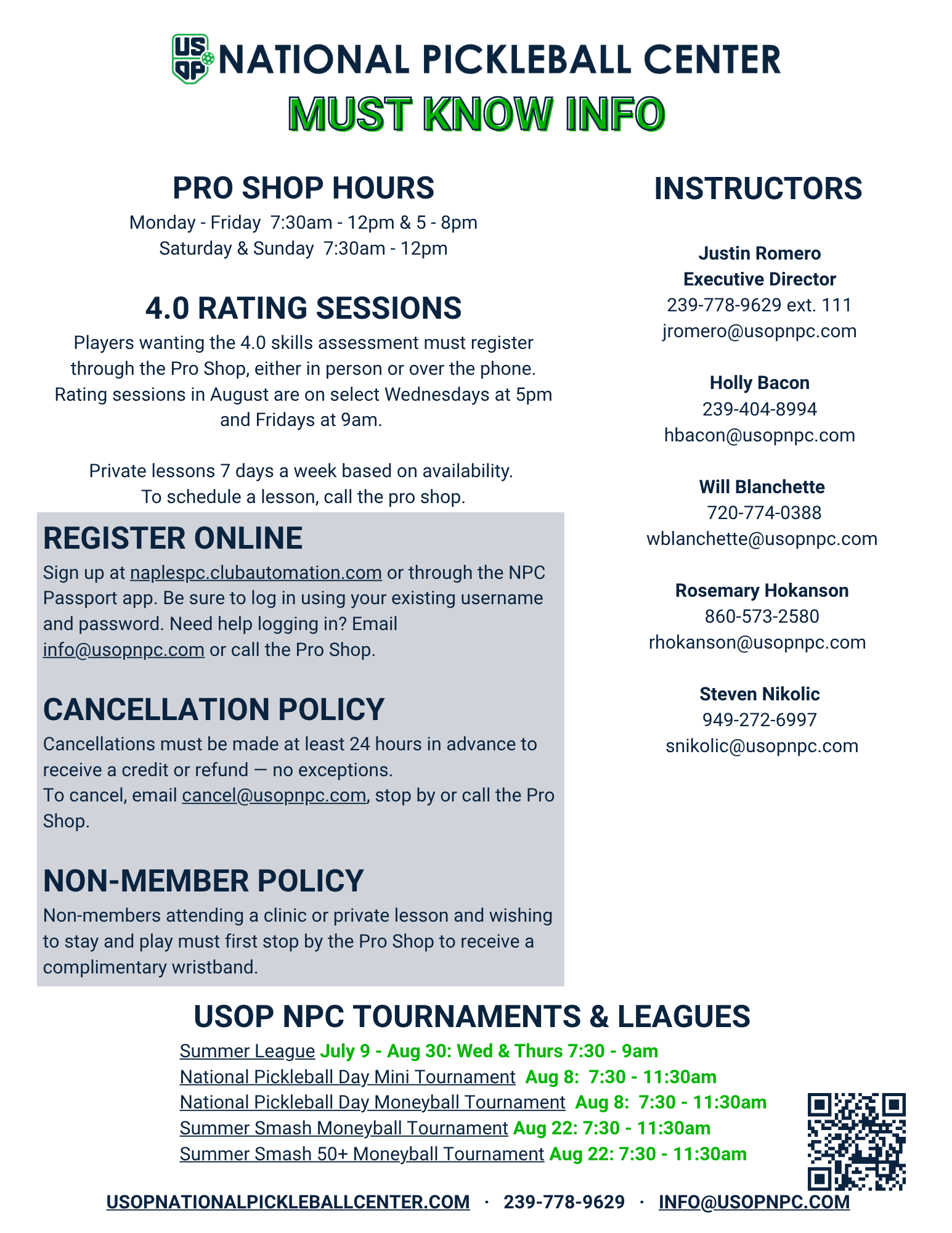 US OP NATIONAL PICKLEBALL CENTER
MUST KNOW INFO

PRO SHOP HOURS
Monday - Friday 7:30am - 12pm & 5 - 8pm
Saturday & Sunday 7:30am - 12pm

4.0 RATING SESSIONS
Players wanting the 4.0 skills assessment must register through the Pro Shop, either in person or over the phone. Rating sessions in August are on select Wednesdays at 5pm and Fridays at 9am.

Private lessons 7 days a week based on availability. To schedule a lesson, call the pro shop.

REGISTER ONLINE
Sign up at naplespc.clubautomation.com or through the NPC Passport app. Be sure to log in using your existing username and password. Need help logging in? Email info@usopnpc.com or call the Pro Shop.

CANCELLATION POLICY
Cancellations must be made at least 24 hours in advance to receive a credit or refund — no exceptions.
To cancel, email cancel@usopnpc.com, stop by or call the Pro Shop.

NON-MEMBER POLICY
Non-members attending a clinic or private lesson and wishing to stay and play must first stop by the Pro Shop to receive a complimentary wristband.

INSTRUCTORS

Justin Romero
Executive Director
239-778-9629 ext. 111
jromero@usopnpc.com

Holly Bacon
239-404-8994
hbacon@usopnpc.com

Will Blanchette
720-774-0388
wblanchette@usopnpc.com

Rosemary Hokanson
860-573-2580
rhokanson@usopnpc.com

Steven Nikolic
949-272-6997
snikolic@usopnpc.com

USOP NPC TOURNAMENTS & LEAGUES
Summer League July 9 - Aug 30: Wed & Thurs 7:30 - 9am
National Pickleball Day Mini Tournament Aug 8: 7:30 - 11:30am
National Pickleball Day Moneyball Tournament Aug 8: 7:30 - 11:30am
Summer Smash Moneyball Tournament Aug 22: 7:30 - 11:30am
Summer Smash 50+ Moneyball Tournament Aug 22: 7:30 - 11:30am

USOPNATIONALPICKLEBALLCENTER.COM · 239-778-9629 · INFO@USOPNPC.COM